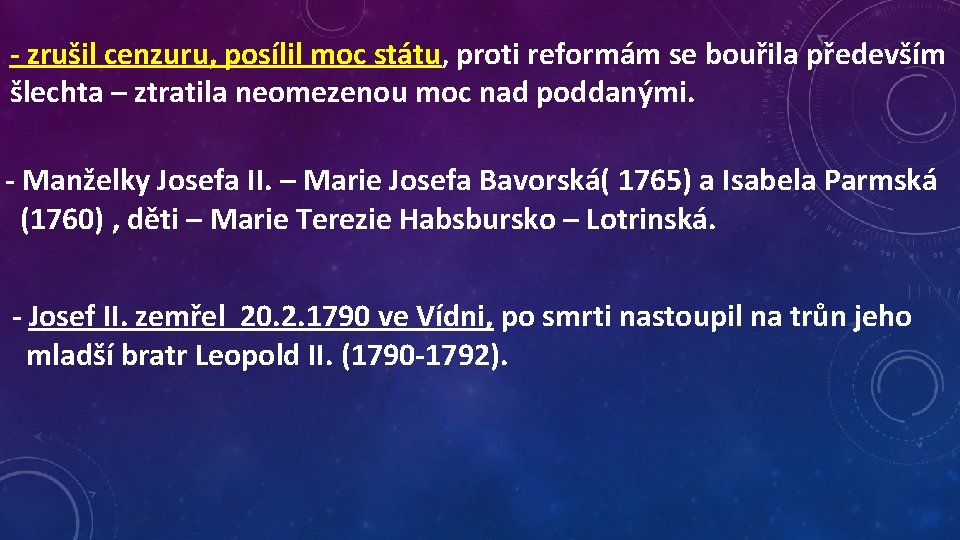 - zrušil cenzuru, posílil moc státu, proti reformám se bouřila především šlechta – ztratila neomezenou moc nad poddanými.

- Manželky Josefa II. – Marie Josefa Bavorská( 1765) a Isabela Parmská (1760) , děti – Marie Terezie Habsbursko – Lotrinská.

- Josef II. zemřel 20.2.1790 ve Vídni, po smrti nastoupil na trůn jeho mladší bratr Leopold II. (1790-1792).